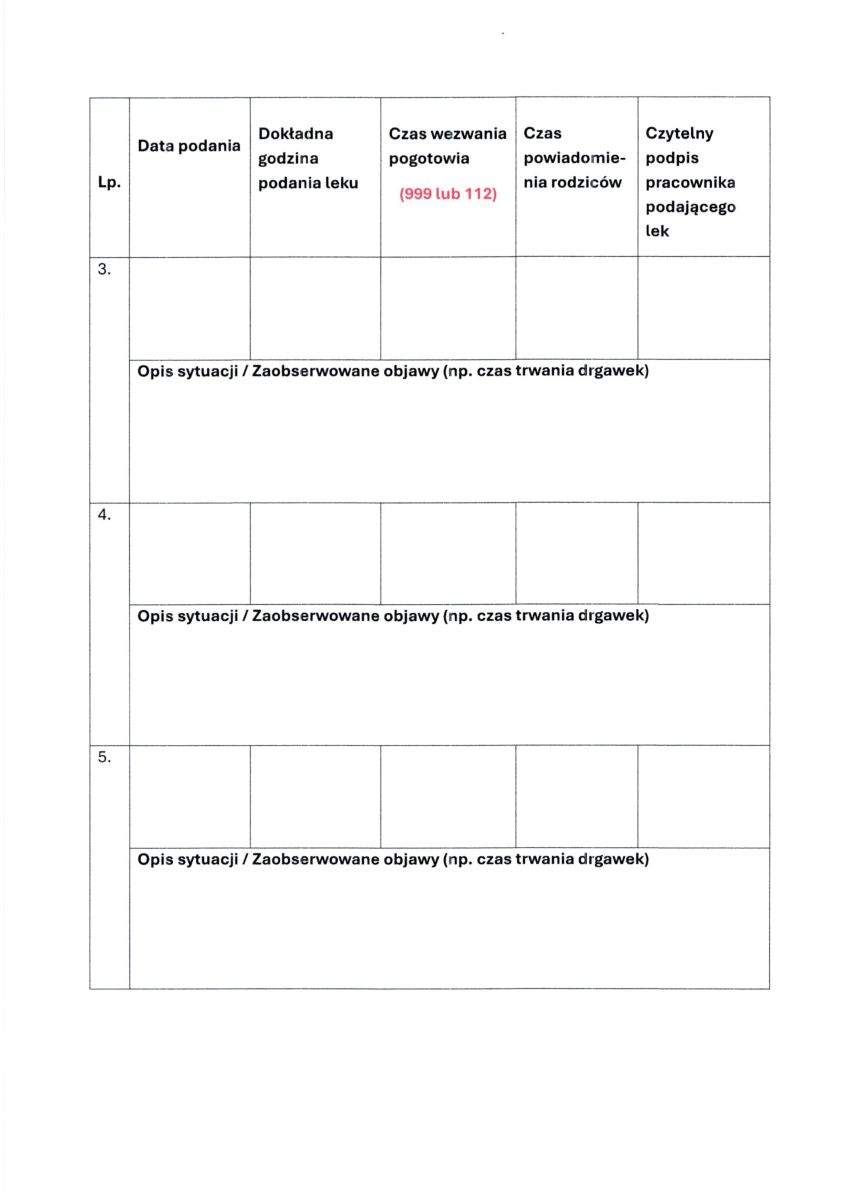 | Lp. | Data podania | Dokładna godzina podania leku | Czas wezwania pogotowia (999 lub 112) | Czas powiadomienia rodziców | Czytelny podpis pracownika podającego lek |
|---|---|---|---|---|---|
| 3. | | | | | |
| | Opis sytuacji / Zaobserwowane objawy (np. czas trwania drgawek) | | | | |
| 4. | | | | | |
| | Opis sytuacji / Zaobserwowane objawy (np. czas trwania drgawek) | | | | |
| 5. | | | | | |
| | Opis sytuacji / Zaobserwowane objawy (np. czas trwania drgawek) | | | | |